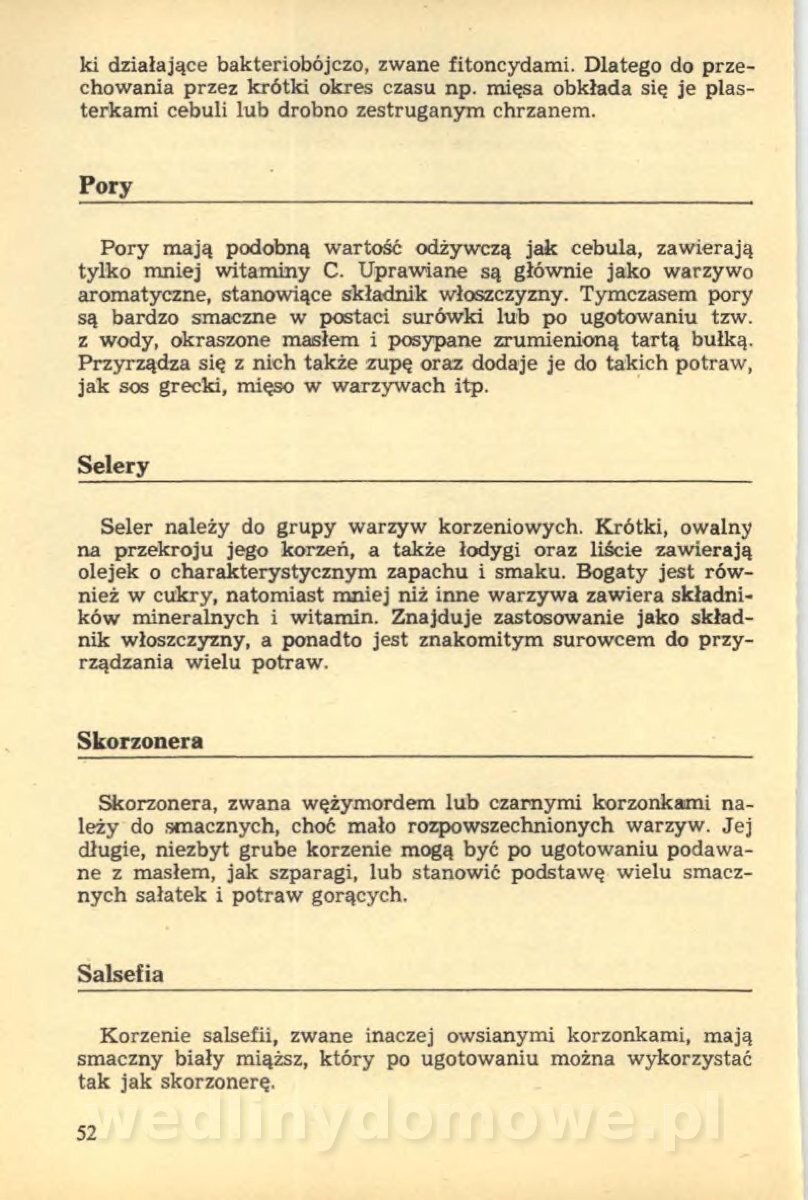 ki działające bakteriobójczo, zwane fitoncydami. Dlatego do przechowania przez krótki okres czasu np. mięsa obkłada się je plasterkami cebuli lub drobno zestruganym chrzanem.

Pory

Pory mają podobną wartość odżywczą jak cebula, zawierają tylko mniej witaminy C. Uprawiane są głównie jako warzywo aromatyczne, stanowiące składnik włoszczyzny. Tymczasem pory są bardzo smaczne w postaci surówki lub po ugotowaniu tzw. z wody, okraszone masłem i posypane zrumienioną tartą bułką. Przyrządza się z nich także zupę oraz dodaje je do takich potraw, jak sos grecki, mięso w warzywach itp.

Selery

Seler należy do grupy warzyw korzeniowych. Krótki, owalny na przekroju jego korzeń, a także łodygi oraz liście zawierają olejek o charakterystycznym zapachu i smaku. Bogaty jest również w cukry, natomiast mniej niż inne warzywa zawiera składników mineralnych i witamin. Znajduje zastosowanie jako składnik włoszczyzny, a ponadto jest znakomitym surowcem do przyrządzania wielu potraw.

Skorzonera

Skorzonera, zwana wężymordem lub czarnymi korzonkami należy do smacznych, choć mało rozpowszechnionych warzyw. Jej długie, niezbyt grube korzenie mogą być po ugotowaniu podawane z masłem, jak szparagi, lub stanowić podstawę wielu smacznych sałatek i potraw gorących.

Salsefia

Korzenie salsefii, zwane inaczej owsianymi korzonkami, mają smaczny biały miąższ, który po ugotowaniu można wykorzystać tak jak skorzonerę.

52 wedlinydomowe.pl